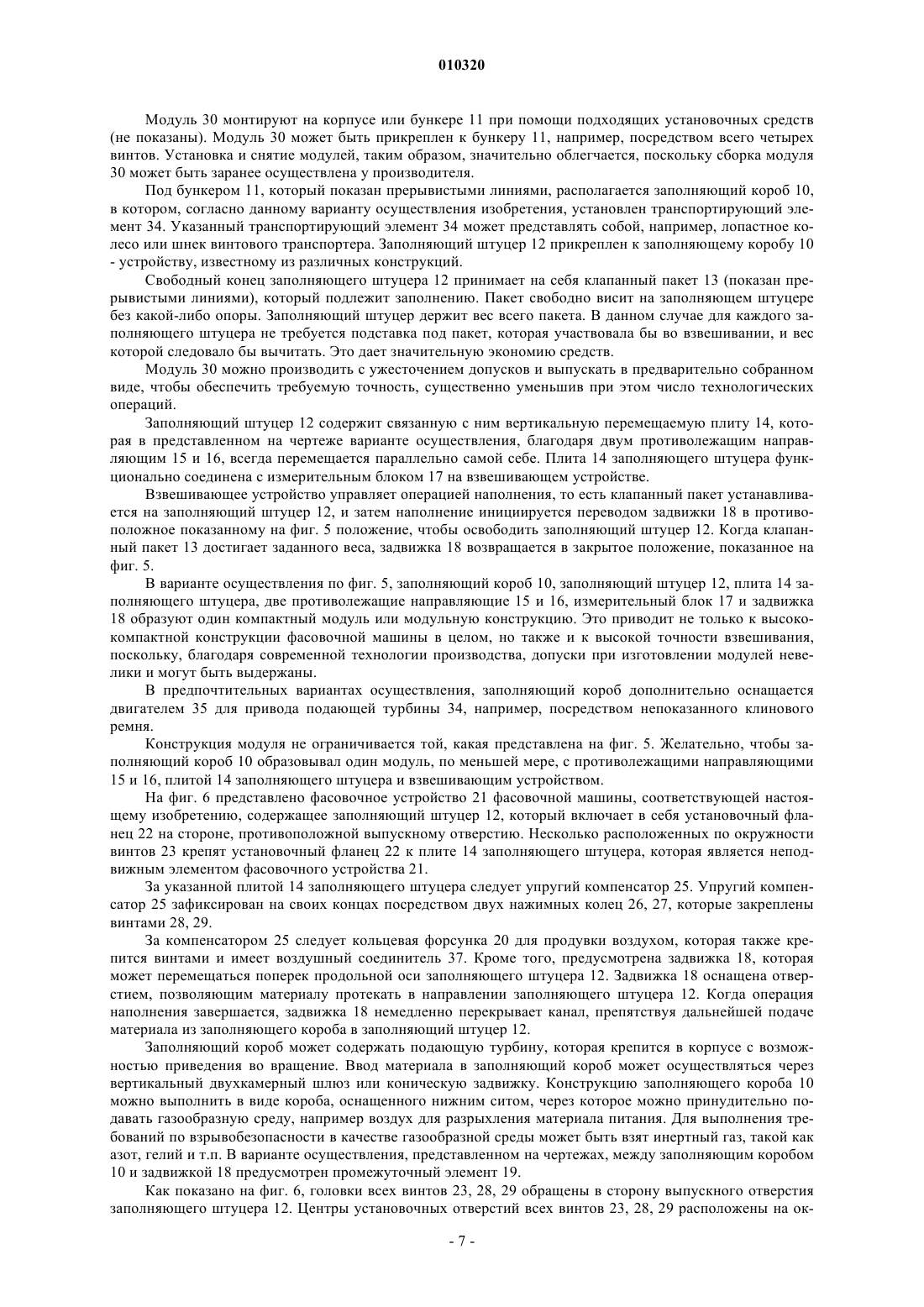 010320

Модуль 30 монтируют на корпусе или бункере 11 при помощи подходящих установочных средств (не показаны). Модуль 30 может быть прикреплен к бункеру 11, например, посредством всего четырех винтов. Установка и снятие модулей, таким образом, значительно облегчается, поскольку сборка модуля 30 может быть заранее осуществлена у производителя.

Под бункером 11, который показан прерывистыми линиями, располагается заполняющий короб 10, в котором, согласно данному варианту осуществления изобретения, установлен транспортирующий элемент 34. Указанный транспортирующий элемент 34 может представлять собой, например, лопастное колесо или шнек винтового транспортера. Заполняющий штуцер 12 прикреплен к заполняющему коробу 10 - устройству, известному из различных конструкций.

Свободный конец заполняющего штуцера 12 принимает на себя клапанный пакет 13 (показан прерывистыми линиями), который подлежит заполнению. Пакет свободно висит на заполняющем штуцере без какой-либо опоры. Заполняющий штуцер держит вес всего пакета. В данном случае для каждого заполняющего штуцера не требуется подставка под пакет, которая участвовала бы во взвешивании, и вес которой следовало бы вычитать. Это дает значительную экономию средств.

Модуль 30 можно производить с ужесточением допусков и выпускать в предварительно собранном виде, чтобы обеспечить требуемую точность, существенно уменьшив при этом число технологических операций.

Заполняющий штуцер 12 содержит связанную с ним вертикальную перемещаемую плиту 14, которая в представленном на чертеже варианте осуществления, благодаря двум противолежащим направляющим 15 и 16, всегда перемещается параллельно самой себе. Плита 14 заполняющего штуцера функционально соединена с измерительным блоком 17 на взвешивающем устройстве.

Взвешивающее устройство управляет операцией наполнения, то есть клапанный пакет устанавливается на заполняющий штуцер 12, и затем наполнение инициируется переводом задвижки 18 в противоположное показанному на фиг. 5 положение, чтобы освободить заполняющий штуцер 12. Когда клапанный пакет 13 достигает заданного веса, задвижка 18 возвращается в закрытое положение, показанное на фиг. 5.

В варианте осуществления по фиг. 5, заполняющий короб 10, заполняющий штуцер 12, плита 14 заполняющего штуцера, две противолежащие направляющие 15 и 16, измерительный блок 17 и задвижка 18 образуют один компактный модуль или модульную конструкцию. Это приводит не только к высококомпактной конструкции фасовочной машины в целом, но также и к высокой точности взвешивания, поскольку, благодаря современной технологии производства, допуски при изготовлении модулей невелики и могут быть выдержаны.

В предпочтительных вариантах осуществления, заполняющий короб дополнительно оснащается двигателем 35 для привода подающей турбины 34, например, посредством непоказанного клинового ремня.

Конструкция модуля не ограничивается той, какая представлена на фиг. 5. Желательно, чтобы заполняющий короб 10 образовывал один модуль, по меньшей мере, с противолежащими направляющими 15 и 16, плитой 14 заполняющего штуцера и взвешивающим устройством.

На фиг. 6 представлено фасовочное устройство 21 фасовочной машины, соответствующей настоящему изобретению, содержащее заполняющий штуцер 12, который включает в себя установочный фланец 22 на стороне, противоположной выпускному отверстию. Несколько расположенных по окружности винтов 23 крепят установочный фланец 22 к плите 14 заполняющего штуцера, которая является неподвижным элементом фасовочного устройства 21.

За указанной плитой 14 заполняющего штуцера следует упругий компенсатор 25. Упругий компенсатор 25 зафиксирован на своих концах посредством двух нажимных колец 26, 27, которые закреплены винтами 28, 29.

За компенсатором 25 следует кольцевая форсунка 20 для продувки воздухом, которая также крепится винтами и имеет воздушный соединитель 37. Кроме того, предусмотрена задвижка 18, которая может перемещаться поперек продольной оси заполняющего штуцера 12. Задвижка 18 оснащена отверстием, позволяющим материалу протекать в направлении заполняющего штуцера 12. Когда операция наполнения завершается, задвижка 18 немедленно перекрывает канал, препятствуя дальнейшей подаче материала из заполняющего короба в заполняющий штуцер 12.

Заполняющий короб может содержать подающую турбину, которая крепится в корпусе с возможностью приведения во вращение. Ввод материала в заполняющий короб может осуществляться через вертикальный двухкамерный шлюз или коническую задвижку. Конструкцию заполняющего короба 10 можно выполнить в виде короба, оснащенного нижним ситом, через которое можно принудительно подавать газообразную среду, например воздух для разрыхления материала питания. Для выполнения требований по взрывобезопасности в качестве газообразной среды может быть взят инертный газ, такой как азот, гелий и т.п. В варианте осуществления, представленном на чертежах, между заполняющим коробом 10 и задвижкой 18 предусмотрен промежуточный элемент 19.

Как показано на фиг. 6, головки всех винтов 23, 28, 29 обращены в сторону выпускного отверстия заполняющего штуцера 12. Центры установочных отверстий всех винтов 23, 28, 29 расположены на ок-

- 7 -